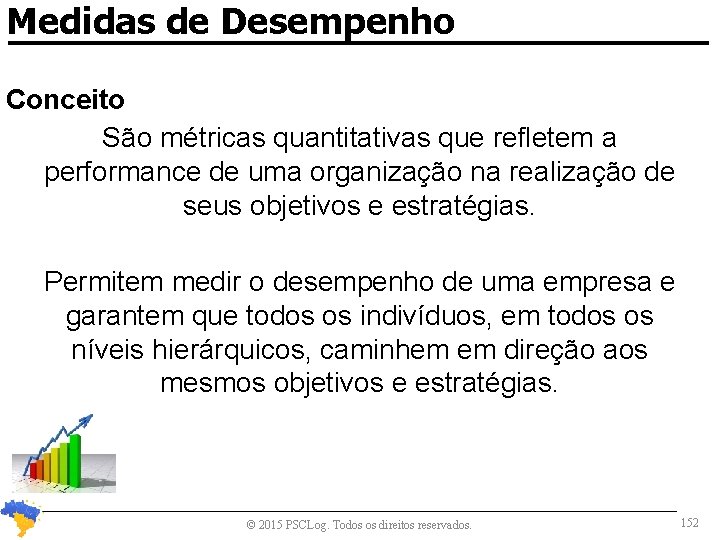 Medidas de Desempenho

Conceito

São métricas quantitativas que refletem a performance de uma organização na realização de seus objetivos e estratégias.

Permitem medir o desempenho de uma empresa e garantem que todos os indivíduos, em todos os níveis hierárquicos, caminhem em direção aos mesmos objetivos e estratégias.

© 2015 PSCLog. Todos os direitos reservados.

152